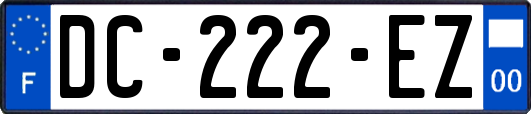 F
DC-222-EZ
00